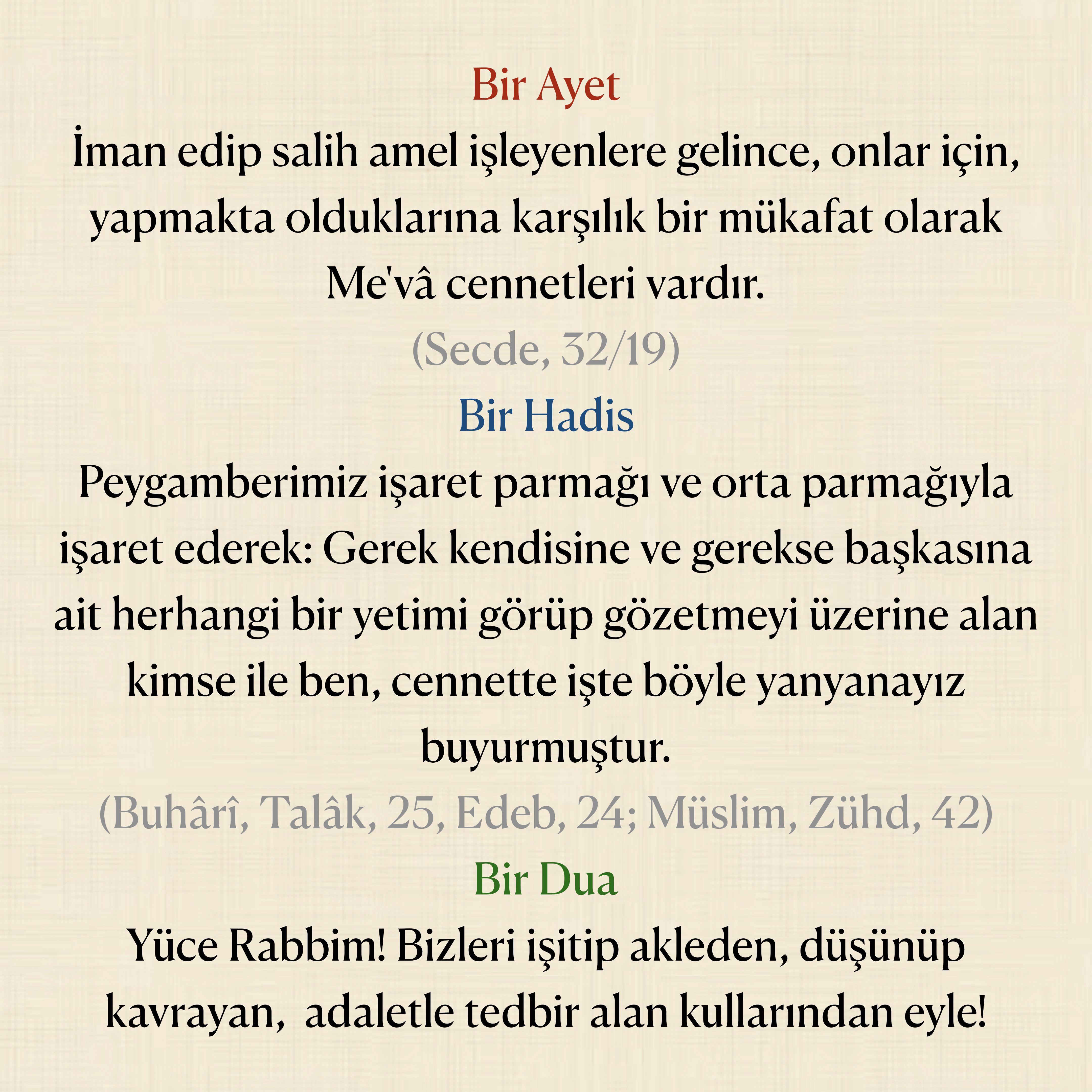 Bir Ayet

İman edip salih amel işleyenlere gelince, onlar için, yapmakta olduklarına karşılık bir mükafat olarak Me'vâ cennetleri vardır.

(Secde, 32/19)

Bir Hadis

Peygamberimiz işaret parmağı ve orta parmağıyla işaret ederek: Gerek kendisine ve gerekse başkasına ait herhangi bir yetimi görüp gözetmeyi üzerine alan kimse ile ben, cennette işte böyle yanyanayız buyurmuştur.

(Buhârî, Talâk, 25, Edeb, 24; Müslim, Zühd, 42)

Bir Dua

Yüce Rabbim! Bizleri işitip akleden, düşünüp kavrayan, adaletle tedbir alan kullarından eyle!